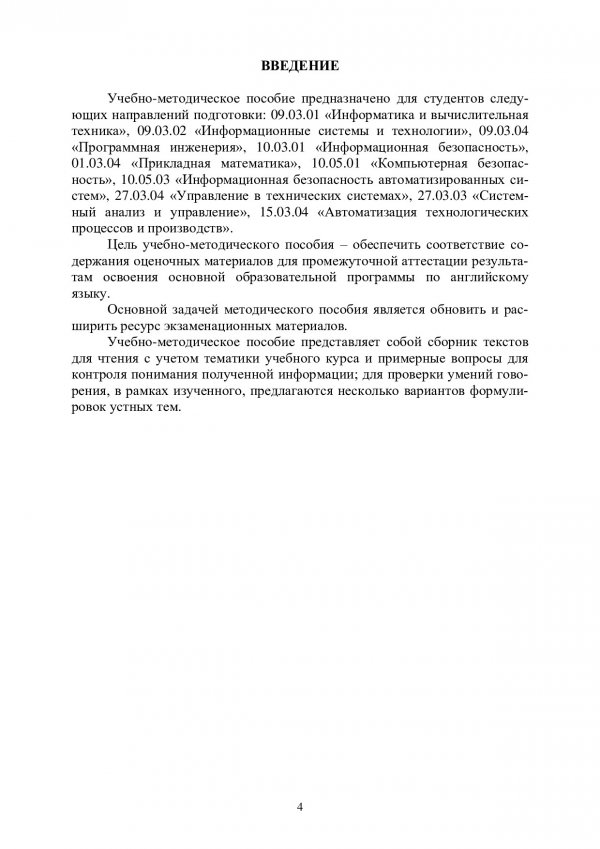 ВВЕДЕНИЕ

Учебно-методическое пособие предназначено для студентов следующих направлений подготовки: 09.03.01 «Информатика и вычислительная техника», 09.03.02 «Информационные системы и технологии», 09.03.04 «Программная инженерия», 10.03.01 «Информационная безопасность», 01.03.04 «Прикладная математика», 10.05.01 «Компьютерная безопасность», 10.05.03 «Информационная безопасность автоматизированных систем», 27.03.04 «Управление в технических системах», 27.03.03 «Системный анализ и управление», 15.03.04 «Автоматизация технологических процессов и производств».

Цель учебно-методического пособия – обеспечить соответствие содержания оценочных материалов для промежуточной аттестации результатам освоения основной образовательной программы по английскому языку.

Основной задачей методического пособия является обновить и расширить ресурс экзаменационных материалов.

Учебно-методическое пособие представляет собой сборник текстов для чтения с учетом тематики учебного курса и примерные вопросы для контроля понимания полученной информации; для проверки умений говорения, в рамках изученного, предлагаются несколько вариантов формулировок устных тем.

4